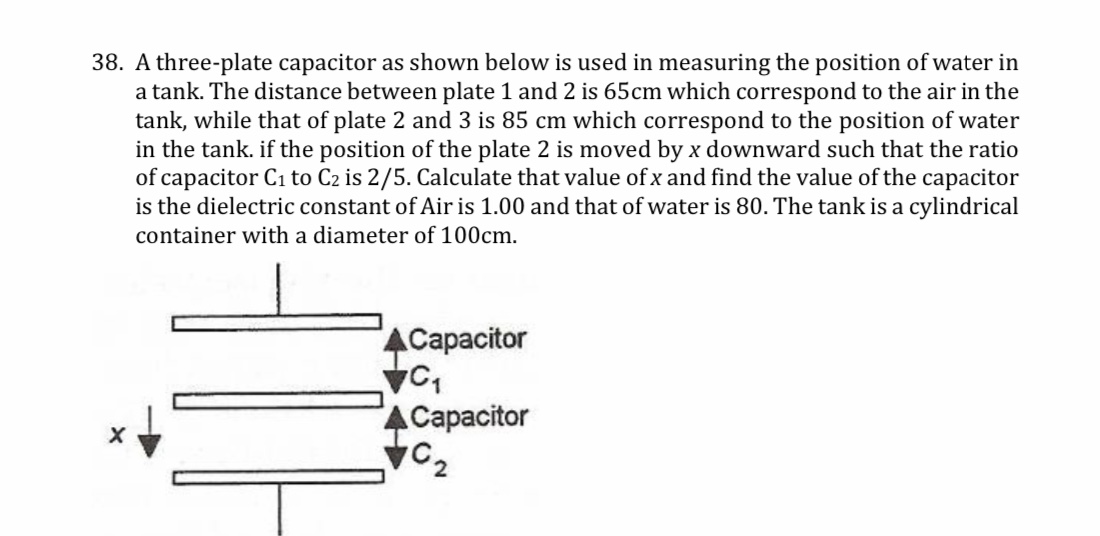 38. A three-plate capacitor as shown below is used in measuring the position of water in a tank. The distance between plate 1 and 2 is 65cm which correspond to the air in the tank, while that of plate 2 and 3 is 85 cm which correspond to the position of water in the tank. if the position of the plate 2 is moved by $x$ downward such that the ratio of capacitor $C_1$ to $C_2$ is 2/5. Calculate that value of $x$ and find the value of the capacitor is the dielectric constant of Air is 1.00 and that of water is 80. The tank is a cylindrical container with a diameter of 100cm.

Capacitor $C_1$
Capacitor $C_2$
x